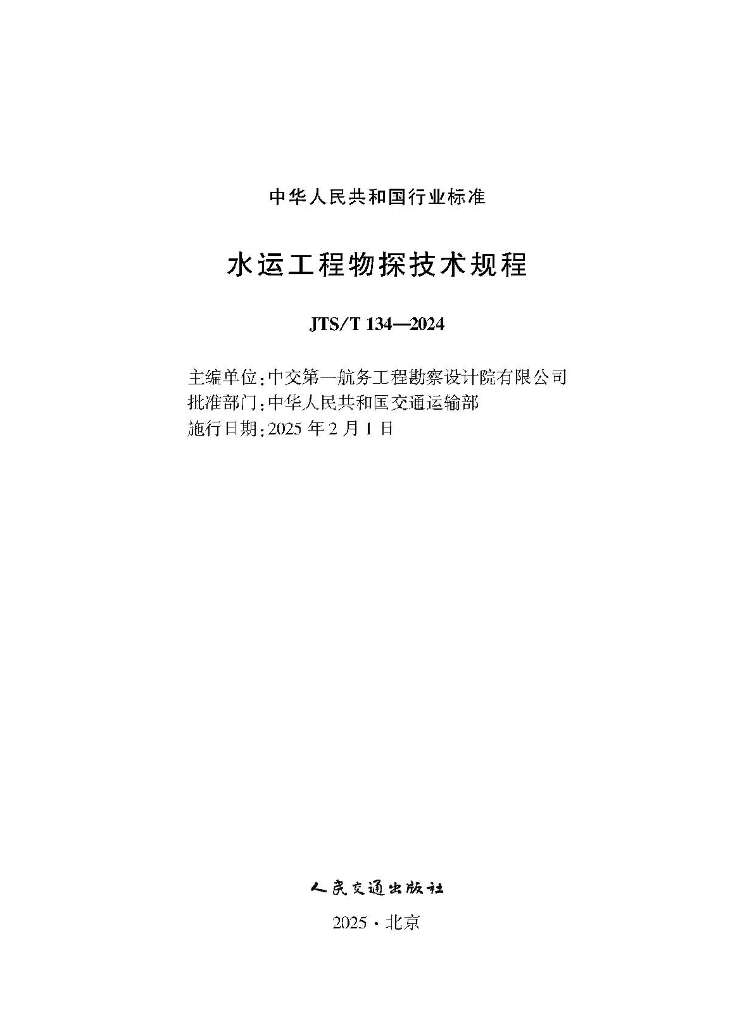 中华人民共和国行业标准

水运工程物探技术规程

JTS/T 134—2024

主编单位：中交第一航务工程勘察设计院有限公司
批准部门：中华人民共和国交通运输部
施行日期：2025 年 2 月 1 日

人民交通出版社

2025 · 北京